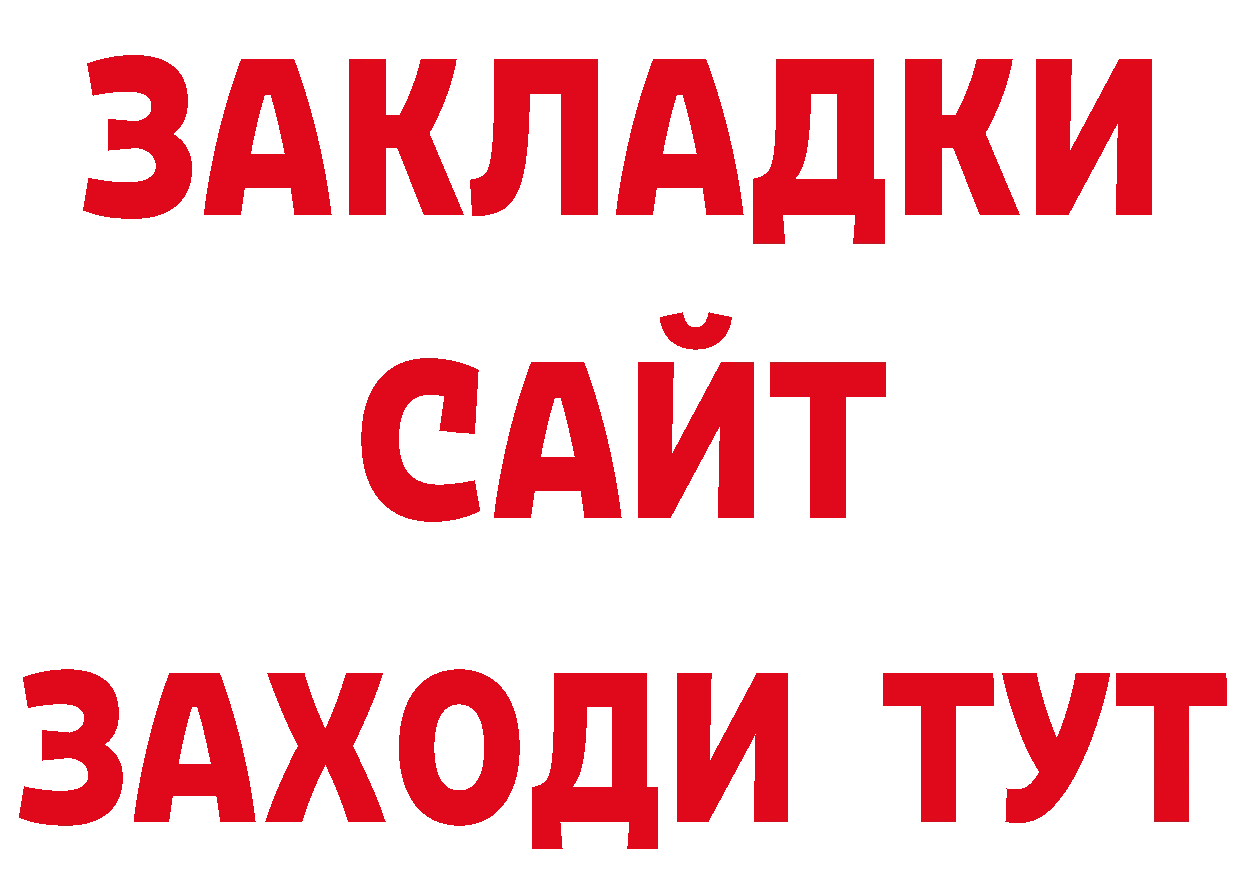 ЗАКЛАДКИ
САЙТ
ЗАХОДИ ТУТ